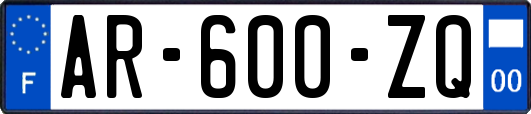 F
AR-600-ZQ
00